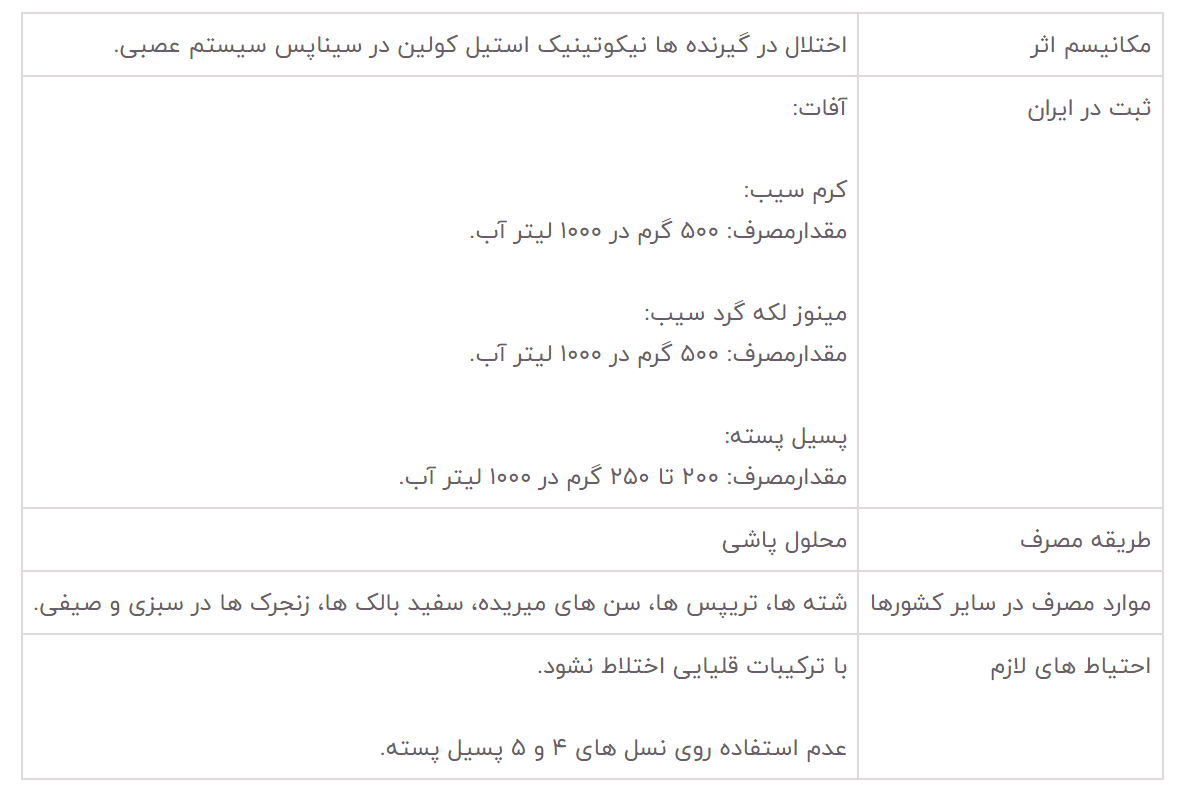 | مکانیسم اثر | اختلال در گیرنده ها نیکوتینیک استیل کولین در سیناپس سیستم عصبی. |
|---|---|
| ثبت در ایران | آفات:<br><br>کرم سیب:<br>مقدارمصرف: ۵۰۰ گرم در ۱۰۰۰ لیتر آب.<br><br>مینوز لکه گرد سیب:<br>مقدارمصرف: ۵۰۰ گرم در ۱۰۰۰ لیتر آب.<br><br>پسیل پسته:<br>مقدارمصرف: ۲۰۰ تا ۲۵۰ گرم در ۱۰۰۰ لیتر آب. |
| طریقه مصرف | محلول پاشی |
| موارد مصرف در سایر کشورها | شته ها، تریپس ها، سن های میریده، سفید بالک ها، زنجرک ها در سبزی و صیفی. |
| احتیاط های لازم | با ترکیبات قلیایی اختلاط نشود.<br><br>عدم استفاده روی نسل های ۴ و ۵ پسیل پسته. |